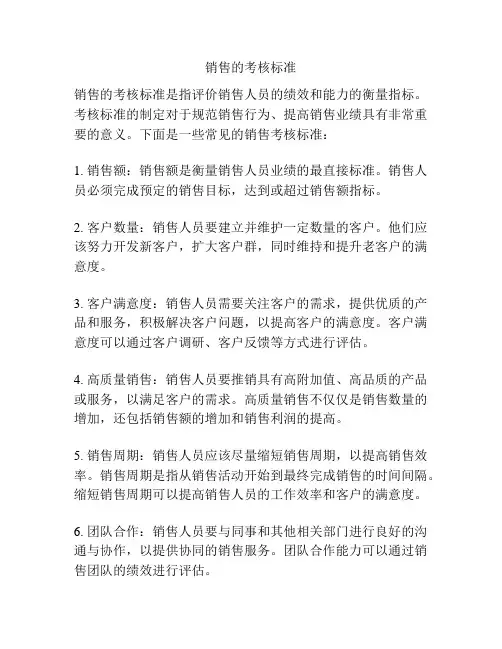 销售的考核标准

销售的考核标准是指评价销售人员的绩效和能力的衡量指标。考核标准的制定对于规范销售行为、提高销售业绩具有非常重要的意义。下面是一些常见的销售考核标准：

1. 销售额：销售额是衡量销售人员业绩的最直接标准。销售人员必须完成预定的销售目标，达到或超过销售额指标。

2. 客户数量：销售人员要建立并维护一定数量的客户。他们应该努力开发新客户，扩大客户群，同时维持和提升老客户的满意度。

3. 客户满意度：销售人员需要关注客户的需求，提供优质的产品和服务，积极解决客户问题，以提高客户的满意度。客户满意度可以通过客户调研、客户反馈等方式进行评估。

4. 高质量销售：销售人员要推销具有高附加值、高品质的产品或服务，以满足客户的需求。高质量销售不仅仅是销售数量的增加，还包括销售额的增加和销售利润的提高。

5. 销售周期：销售人员应该尽量缩短销售周期，以提高销售效率。销售周期是指从销售活动开始到最终完成销售的时间间隔。缩短销售周期可以提高销售人员的工作效率和客户的满意度。

6. 团队合作：销售人员要与同事和其他相关部门进行良好的沟通与协作，以提供协同的销售服务。团队合作能力可以通过销售团队的绩效进行评估。